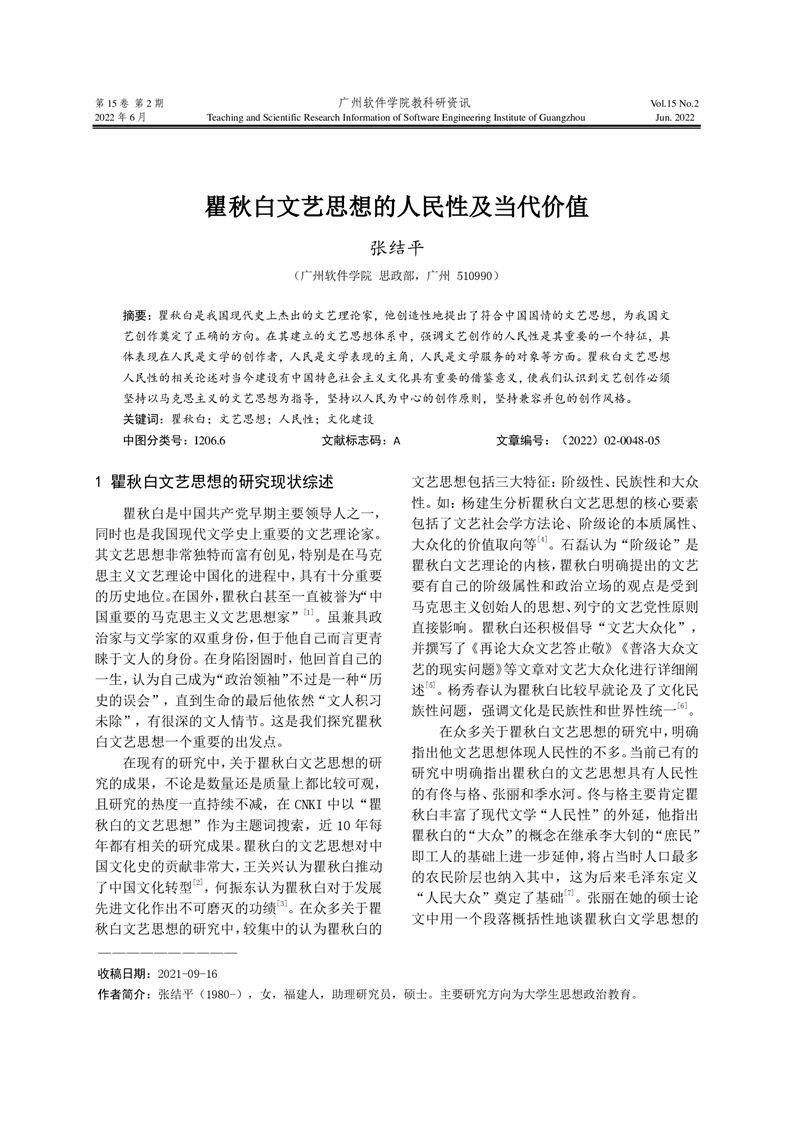 第 15 卷 第 2 期
2022 年 6 月

广州软件学院教科研资讯
Teaching and Scientific Research Information of Software Engineering Institute of Guangzhou

Vol.15 No.2
Jun. 2022

瞿秋白文艺思想的人民性及当代价值

张结平

（广州软件学院 思政部，广州 510990）

摘要：瞿秋白是我国现代史上杰出的文艺理论家，他创造性地提出了符合中国国情的文艺思想，为我国文艺创作奠定了正确的方向。在其建立的文艺思想体系中，强调文艺创作的人民性是其重要的一个特征，具体表现在人民是文学的创作者，人民是文学表现的主角，人民是文学服务的对象等方面。瞿秋白文艺思想人民性的相关论述对当今建设有中国特色社会主义文化具有重要的借鉴意义，使我们认识到文艺创作必须坚持以马克思主义的文艺思想为指导，坚持以人民为中心的创作原则，坚持兼容并包的创作风格。

关键词：瞿秋白；文艺思想；人民性；文化建设

中图分类号：I206.6　　文献标志码：A　　文章编号：（2022）02-0048-05

1 瞿秋白文艺思想的研究现状综述

瞿秋白是中国共产党早期主要领导人之一，同时也是我国现代文学史上重要的文艺理论家。其文艺思想非常独特而富有创见，特别是在马克思主义文艺理论中国化的进程中，具有十分重要的历史地位。在国外，瞿秋白甚至一直被誉为“中国重要的马克思主义文艺思想家”$^{[1]}$。虽兼具政治家与文学家的双重身份，但于他自己而言更青睐于文人的身份。在身陷囹圄时，他回首自己的一生，认为自己成为“政治领袖”不过是一种“历史的误会”，直到生命的最后他依然“文人积习未除”，有很深的文人情节。这是我们探究瞿秋白文艺思想一个重要的出发点。

在现有的研究中，关于瞿秋白文艺思想的研究的成果，不论是数量还是质量上都比较可观，且研究的热度一直持续不减，在 CNKI 中以“瞿秋白的文艺思想”作为主题词搜索，近 10 年每年都有相关的研究成果。瞿秋白的文艺思想对中国文化史的贡献非常大，王关兴认为瞿秋白推动了中国文化转型$^{[2]}$，何振东认为瞿秋白对于发展先进文化作出不可磨灭的功绩$^{[3]}$。在众多关于瞿秋白文艺思想的研究中，较集中的认为瞿秋白的文艺思想包括三大特征：阶级性、民族性和大众性。如：杨建生分析瞿秋白文艺思想的核心要素包括了文艺社会学方法论、阶级论的本质属性、大众化的价值取向等$^{[4]}$。石磊认为“阶级论”是瞿秋白文艺理论的内核，瞿秋白明确提出的文艺要有自己的阶级属性和政治立场的观点是受到马克思主义创始人的思想、列宁的文艺党性原则直接影响。瞿秋白还积极倡导“文艺大众化”，并撰写了《再论大众文艺答止敬》《普洛大众文艺的现实问题》等文章对文艺大众化进行详细阐述$^{[5]}$。杨秀春认为瞿秋白比较早就论及了文化民族性问题，强调文化是民族性和世界性统一$^{[6]}$。

在众多关于瞿秋白文艺思想的研究中，明确指出他文艺思想体现人民性的不多。当前已有的研究中明确指出瞿秋白的文艺思想具有人民性的有佟与格、张丽和季水河。佟与格主要肯定瞿秋白丰富了现代文学“人民性”的外延，他指出瞿秋白的“大众”的概念在继承李大钊的“庶民”即工人的基础上进一步延伸，将占当时人口最多的农民阶层也纳入其中，这为后来毛泽东定义“人民大众”奠定了基础$^{[7]}$。张丽在她的硕士论文中用一个段落概括性地谈瞿秋白文学思想的

收稿日期：2021-09-16
作者简介：张结平（1980-），女，福建人，助理研究员，硕士。主要研究方向为大学生思想政治教育。